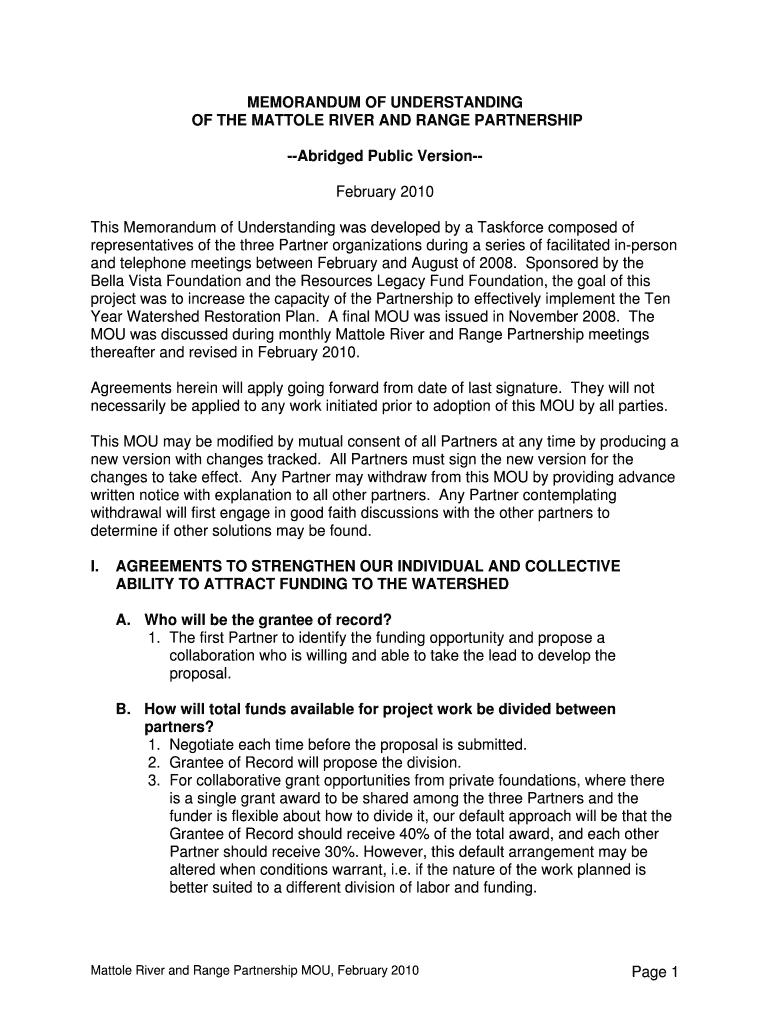 MEMORANDUM OF UNDERSTANDING
OF THE MATTOLE RIVER AND RANGE PARTNERSHIP

--Abridged Public Version--

February 2010

This Memorandum of Understanding was developed by a Taskforce composed of representatives of the three Partner organizations during a series of facilitated in-person and telephone meetings between February and August of 2008. Sponsored by the Bella Vista Foundation and the Resources Legacy Fund Foundation, the goal of this project was to increase the capacity of the Partnership to effectively implement the Ten Year Watershed Restoration Plan. A final MOU was issued in November 2008. The MOU was discussed during monthly Mattole River and Range Partnership meetings thereafter and revised in February 2010.

Agreements herein will apply going forward from date of last signature. They will not necessarily be applied to any work initiated prior to adoption of this MOU by all parties.

This MOU may be modified by mutual consent of all Partners at any time by producing a new version with changes tracked. All Partners must sign the new version for the changes to take effect. Any Partner may withdraw from this MOU by providing advance written notice with explanation to all other partners. Any Partner contemplating withdrawal will first engage in good faith discussions with the other partners to determine if other solutions may be found.

I. AGREEMENTS TO STRENGTHEN OUR INDIVIDUAL AND COLLECTIVE ABILITY TO ATTRACT FUNDING TO THE WATERSHED

A. Who will be the grantee of record?
1. The first Partner to identify the funding opportunity and propose a collaboration who is willing and able to take the lead to develop the proposal.

B. How will total funds available for project work be divided between partners?
1. Negotiate each time before the proposal is submitted.
2. Grantee of Record will propose the division.
3. For collaborative grant opportunities from private foundations, where there is a single grant award to be shared among the three Partners and the funder is flexible about how to divide it, our default approach will be that the Grantee of Record should receive 40% of the total award, and each other Partner should receive 30%. However, this default arrangement may be altered when conditions warrant, i.e. if the nature of the work planned is better suited to a different division of labor and funding.

Mattole River and Range Partnership MOU, February 2010 Page 1